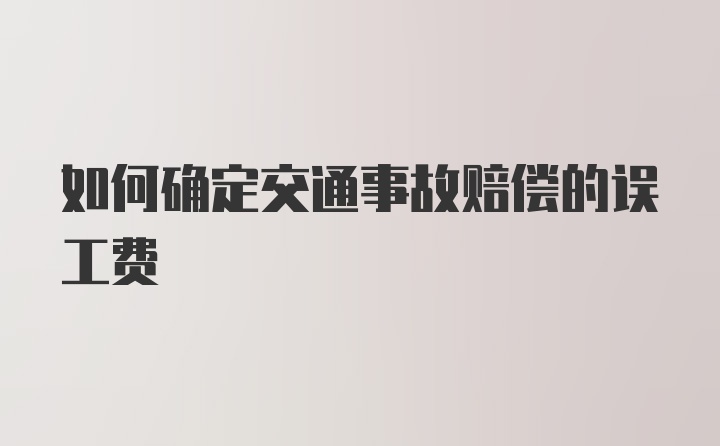 如何确定交通事故赔偿的误工费